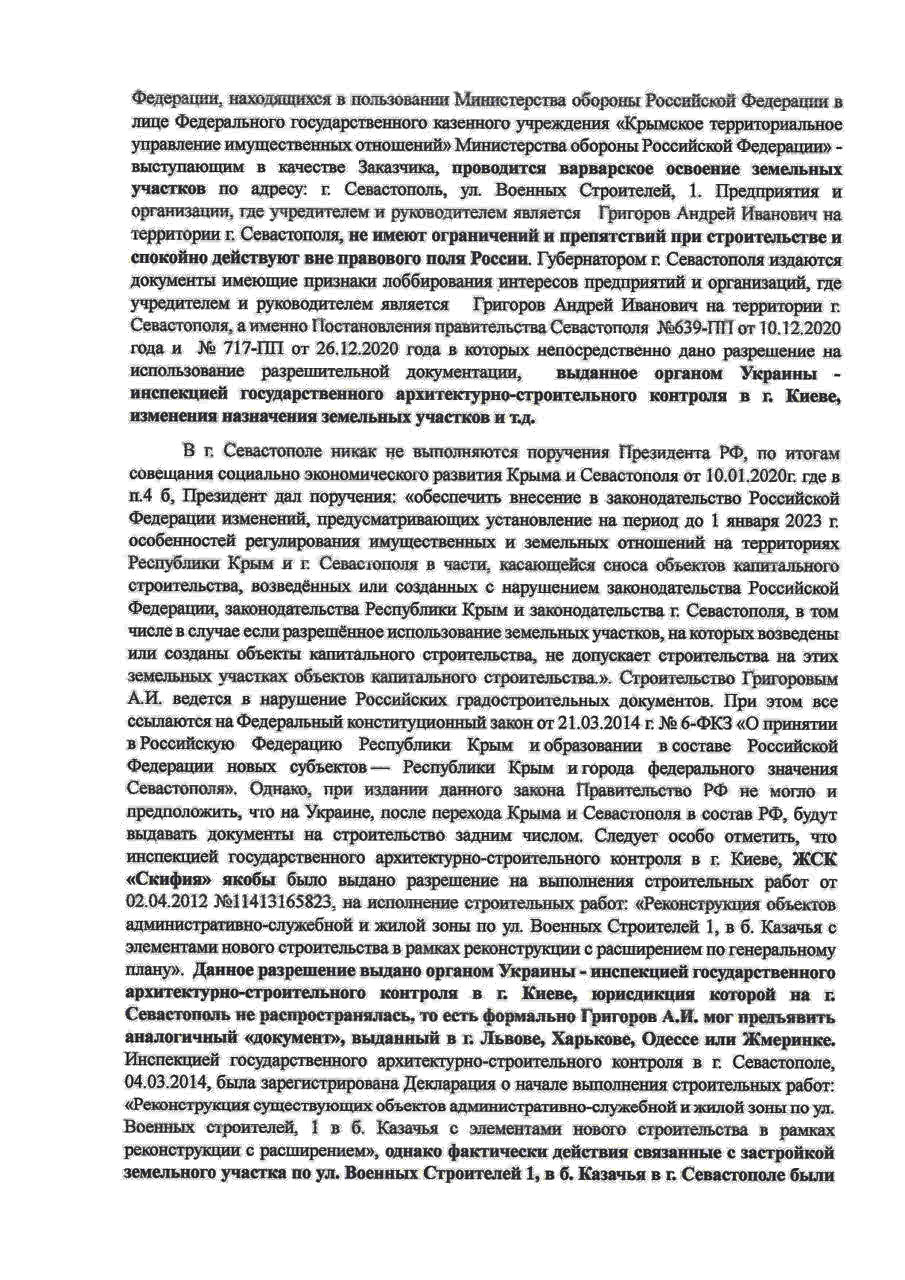 Федерации, находящихся в пользовании Министерства обороны Российской Федерации в лице Федерального государственного казенного учреждения «Крымское территориальное управление имущественных отношений» Министерства обороны Российской Федерации» - выступающим в качестве Заказчика, проводится варварское освоение земельных участков по адресу: г. Севастополь, ул. Военных Строителей, 1. Предприятия и организации, где учредителем и руководителем является Григоров Андрей Иванович на территории г. Севастополя, не имеют ограничений и препятствий при строительстве и спокойно действуют вне правового поля России. Губернатором г. Севастополя издаются документы имеющие признаки лоббирования интересов предприятий и организаций, где учредителем и руководителем является Григоров Андрей Иванович на территории г. Севастополя, а именно Постановления правительства Севастополя №639-ПП от 10.12.2020 года и № 717-ПП от 26.12.2020 года в которых непосредственно дано разрешение на использование разрешительной документации, выданное органом Украины - инспекцией государственного архитектурно-строительного контроля в г. Киеве, изменения назначения земельных участков и т.д.

В г. Севастополе никак не выполняются поручения Президента РФ, по итогам совещания социально экономического развития Крыма и Севастополя от 10.01.2020г. где в п.4 б, Президент дал поручения: «обеспечить внесение в законодательство Российской Федерации изменений, предусматривающих установление на период до 1 января 2023 г. особенностей регулирования имущественных и земельных отношений на территориях Республики Крым и г. Севастополя в части, касающейся сноса объектов капитального строительства, возведённых или созданных с нарушением законодательства Российской Федерации, законодательства Республики Крым и законодательства г. Севастополя, в том числе в случае если разрешённое использование земельных участков, на которых возведены или созданы объекты капитального строительства, не допускает строительства на этих земельных участках объектов капитального строительства.». Строительство Григоровым А.И. ведется в нарушение Российских градостроительных документов. При этом все ссылаются на Федеральный конституционный закон от 21.03.2014 г. № 6-ФКЗ «О принятии в Российскую Федерацию Республики Крым и образовании в составе Российской Федерации новых субъектов — Республики Крым и города федерального значения Севастополя». Однако, при издании данного закона Правительство РФ не могло и предположить, что на Украине, после перехода Крыма и Севастополя в состав РФ, будут выдавать документы на строительство задним числом. Следует особо отметить, что инспекцией государственного архитектурно-строительного контроля в г. Киеве, ЖСК «Скифия» якобы было выдано разрешение на выполнения строительных работ от 02.04.2012 №11413165823, на исполнение строительных работ: «Реконструкция объектов административно-служебной и жилой зоны по ул. Военных Строителей 1, в б. Казачья с элементами нового строительства в рамках реконструкции с расширением по генеральному плану». Данное разрешение выдано органом Украины - инспекцией государственного архитектурно-строительного контроля в г. Киеве, юрисдикция которой на г. Севастополь не распространялась, то есть формально Григоров А.И. мог предъявить аналогичный «документ», выданный в г. Львове, Харькове, Одессе или Жмеринке. Инспекцией государственного архитектурно-строительного контроля в г. Севастополе, 04.03.2014, была зарегистрирована Декларация о начале выполнения строительных работ: «Реконструкция существующих объектов административно-служебной и жилой зоны по ул. Военных строителей, 1 в б. Казачья с элементами нового строительства в рамках реконструкции с расширением», однако фактически действия связанные с застройкой земельного участка по ул. Военных Строителей 1, в б. Казачья в г. Севастополе были